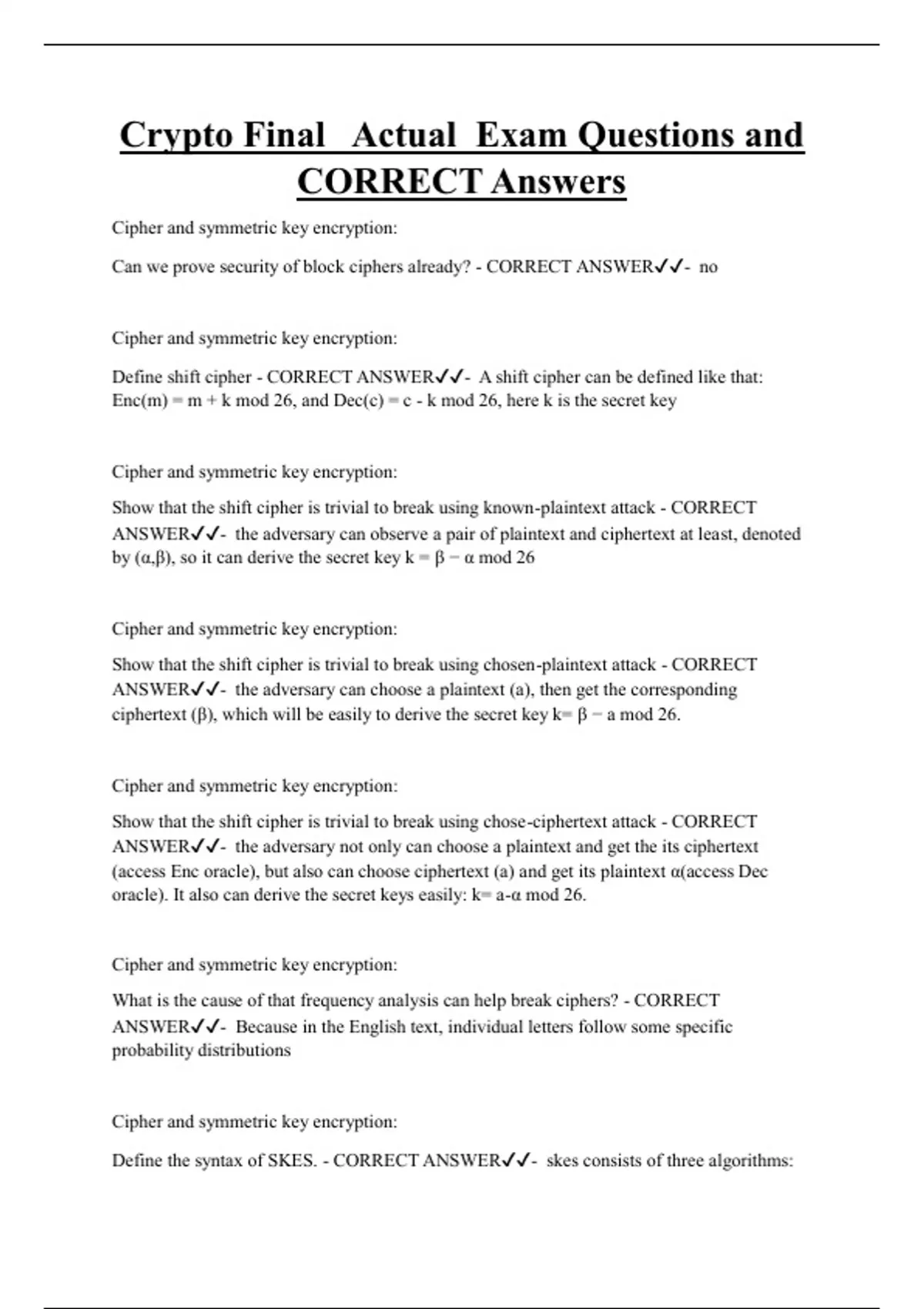 Crypto Final Actual Exam Questions and CORRECT Answers

Cipher and symmetric key encryption:

Can we prove security of block ciphers already? - CORRECT ANSWER✓✓- no

Cipher and symmetric key encryption:

Define shift cipher - CORRECT ANSWER✓✓- A shift cipher can be defined like that: Enc(m) = m + k mod 26, and Dec(c) = c - k mod 26, here k is the secret key

Cipher and symmetric key encryption:

Show that the shift cipher is trivial to break using known-plaintext attack - CORRECT ANSWER✓✓- the adversary can observe a pair of plaintext and ciphertext at least, denoted by (α,β), so it can derive the secret key k = β − α mod 26

Cipher and symmetric key encryption:

Show that the shift cipher is trivial to break using chosen-plaintext attack - CORRECT ANSWER✓✓- the adversary can choose a plaintext (a), then get the corresponding ciphertext (β), which will be easily to derive the secret key k= β − a mod 26.

Cipher and symmetric key encryption:

Show that the shift cipher is trivial to break using chose-ciphertext attack - CORRECT ANSWER✓✓- the adversary not only can choose a plaintext and get the its ciphertext (access Enc oracle), but also can choose ciphertext (a) and get its plaintext α(access Dec oracle). It also can derive the secret keys easily: k= a-α mod 26.

Cipher and symmetric key encryption:

What is the cause of that frequency analysis can help break ciphers? - CORRECT ANSWER✓✓- Because in the English text, individual letters follow some specific probability distributions

Cipher and symmetric key encryption:

Define the syntax of SKES. - CORRECT ANSWER✓✓- skes consists of three algorithms: